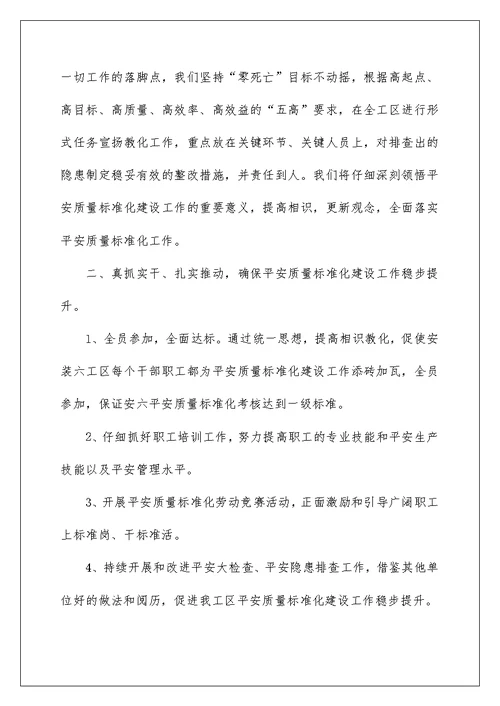 一切工作的落脚点，我们坚持“零死亡”目标不动摇，根据高起点、高目标、高质量、高效率、高效益的“五高”要求，在全工区进行形式任务宣扬教化工作，重点放在关键环节、关键人员上，对排查出的隐患制定稳妥有效的整改措施，并责任到人。我们将仔细深刻领悟平安质量标准化建设工作的重要意义，提高相识，更新观念，全面落实平安质量标准化工作。

二、真抓实干、扎实推动，确保平安质量标准化建设工作稳步提升。

1、全员参加，全面达标。通过统一思想，提高相识教化，促使安装六工区每个干部职工都为平安质量标准化建设工作添砖加瓦，全员参加，保证安六平安质量标准化考核达到一级标准。

2、仔细抓好职工培训工作，努力提高职工的专业技能和平安生产技能以及平安管理水平。

3、开展平安质量标准化劳动竞赛活动，正面激励和引导广阔职工上标准岗、干标准活。

4、持续开展和改进平安大检查、平安隐患排查工作，借鉴其他单位好的做法和阅历，促进我工区平安质量标准化建设工作稳步提升。